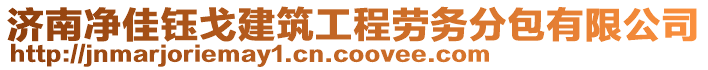 济南净佳钰戈建筑工程劳务分包有限公司
http://jnmarjoriemay1.cn.coovee.com